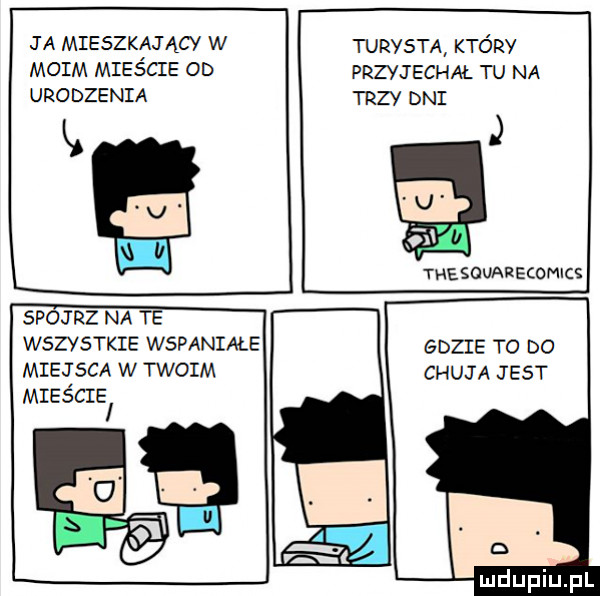 JA MIESZKAJĄCY W MOIM MIEŚCIE OD URODZENIA

TURYSTA, KTÓRY PRZYJECHAŁ TU NA TRZY DNI

THESQUARECOMICS

SPÓJRZ NA TE WSZYSTKIE WSPANIAŁE MIEJSCA W TWOIM MIEŚCIE

GDZIE TO DO CHUJA JEST

mdupiu.pl